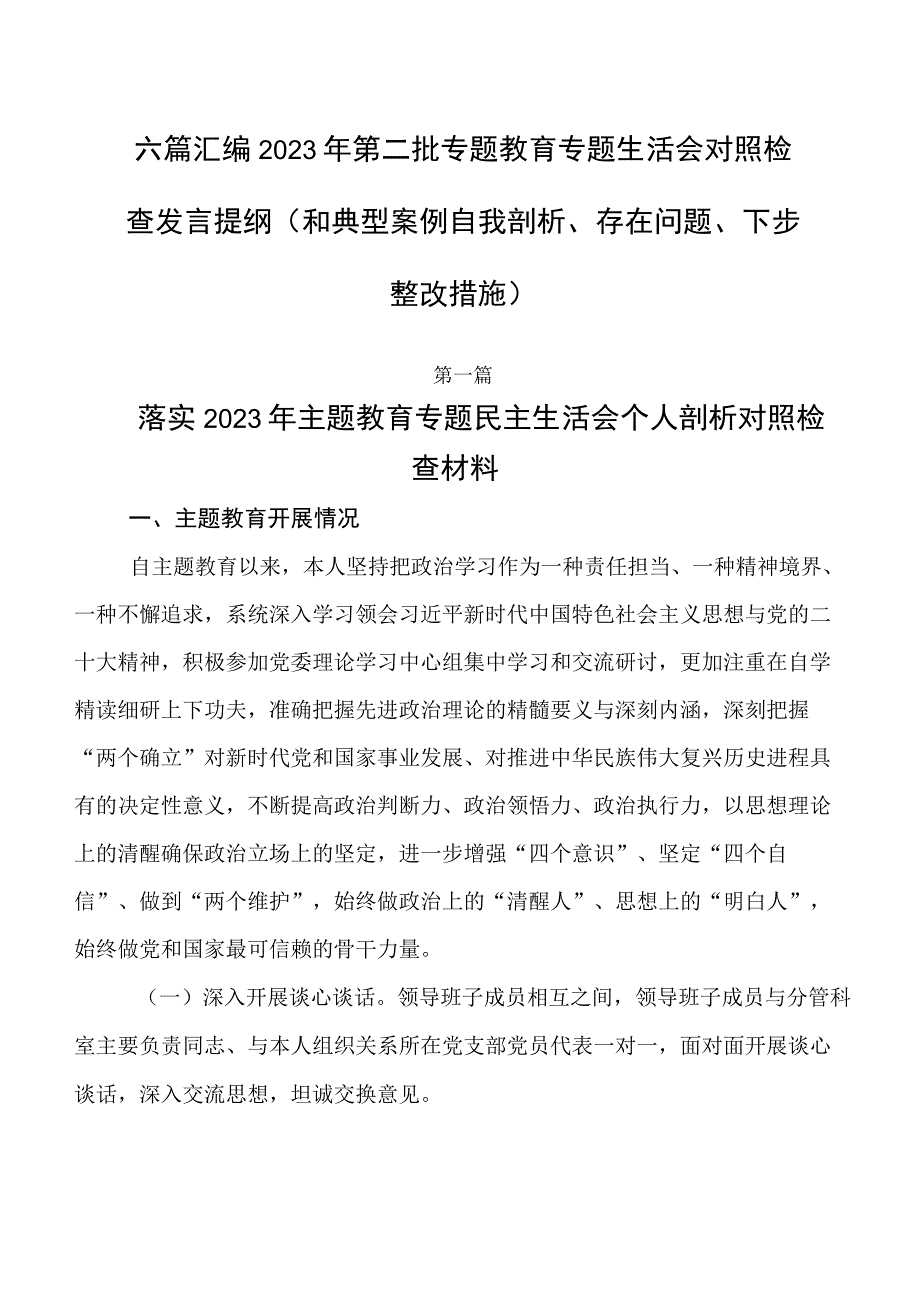 六篇汇编2023年第二批专题教育专题生活会对照检查发言提纲（和典型案例自我剖析、存在问题、下步整改措施）

第一篇

落实2023年主题教育专题民主生活会个人剖析对照检查材料

一、主题教育开展情况

自主题教育以来，本人坚持把政治学习作为一种责任担当、一种精神境界、一种不懈追求，系统深入学习领会习近平新时代中国特色社会主义思想与党的二十大精神，积极参加党委理论学习中心组集中学习和交流研讨，更加注重在自学精读细研上下功夫，准确把握先进政治理论的精髓要义与深刻内涵，深刻把握“两个确立”对新时代党和国家事业发展、对推进中华民族伟大复兴历史进程具有的决定性意义，不断提高政治判断力、政治领悟力、政治执行力，以思想理论上的清醒确保政治立场上的坚定，进一步增强“四个意识”、坚定“四个自信”、做到“两个维护”，始终做政治上的“清醒人”、思想上的“明白人”，始终做党和国家最可信赖的骨干力量。

（一）深入开展谈心谈话。领导班子成员相互之间，领导班子成员与分管科室主要负责同志、与本人组织关系所在党支部党员代表一对一，面对面开展谈心谈话，深入交流思想，坦诚交换意见。